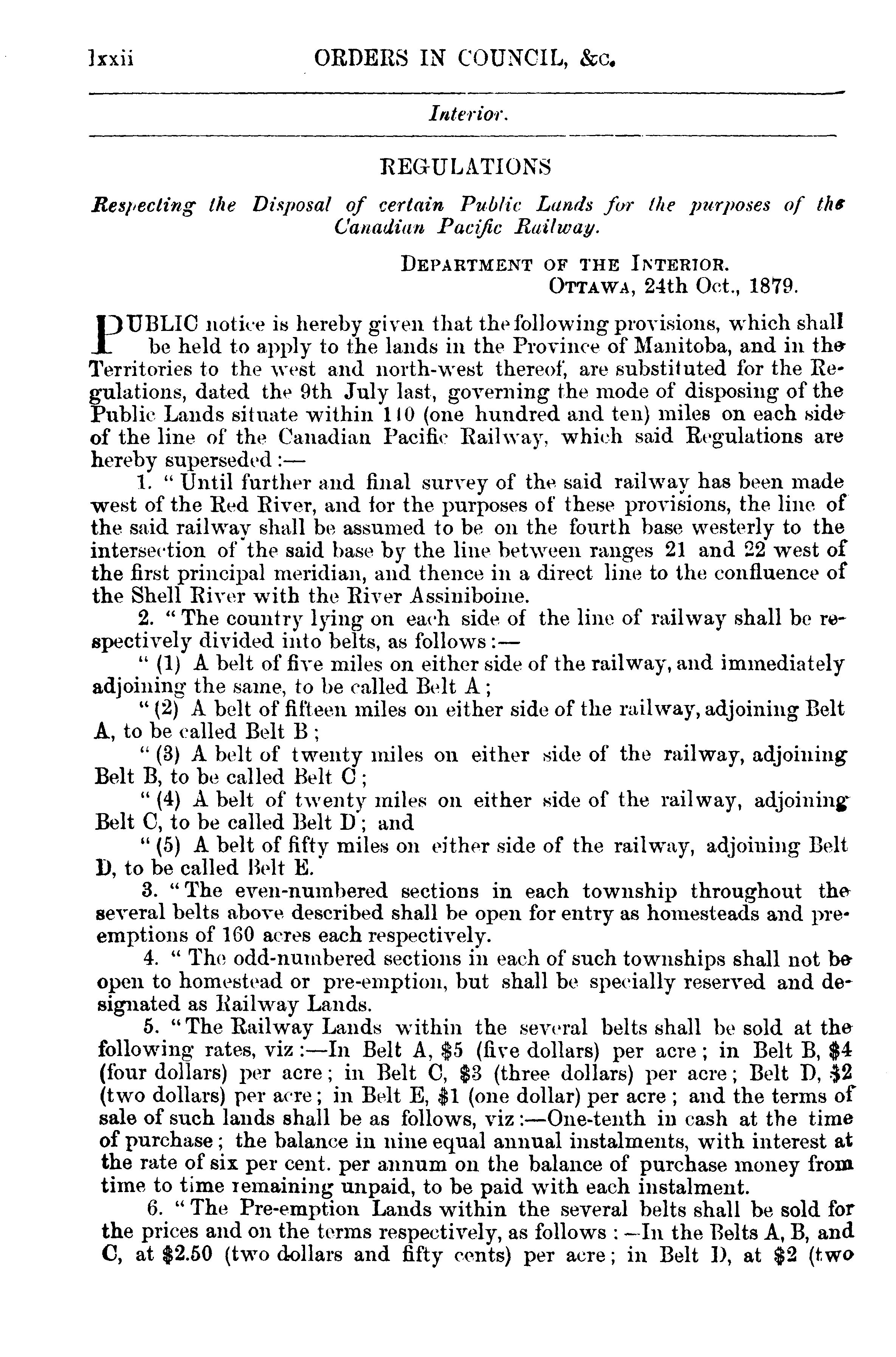 lxxii ORDERS IN COUNCIL, &c.

Interior.

REGULATIONS

Respecting the Disposal of certain Public Lands for the purposes of the Canadian Pacific Railway.

DEPARTMENT OF THE INTERIOR.
OTTAWA, 24th Oct., 1879.

PUBLIC notice is hereby given that the following provisions, which shall be held to apply to the lands in the Province of Manitoba, and in the Territories to the west and north-west thereof, are substituted for the Regulations, dated the 9th July last, governing the mode of disposing of the Public Lands situate within 110 (one hundred and ten) miles on each side of the line of the Canadian Pacific Railway, which said Regulations are hereby superseded:—

1. "Until further and final survey of the said railway has been made west of the Red River, and for the purposes of these provisions, the line of the said railway shall be assumed to be on the fourth base westerly to the intersection of the said base by the line between ranges 21 and 22 west of the first principal meridian, and thence in a direct line to the confluence of the Shell River with the River Assiniboine.

2. "The country lying on each side of the line of railway shall be respectively divided into belts, as follows:—

"(1) A belt of five miles on either side of the railway, and immediately adjoining the same, to be called Belt A;

"(2) A belt of fifteen miles on either side of the railway, adjoining Belt A, to be called Belt B;

"(3) A belt of twenty miles on either side of the railway, adjoining Belt B, to be called Belt C;

"(4) A belt of twenty miles on either side of the railway, adjoining Belt C, to be called Belt D; and

"(5) A belt of fifty miles on either side of the railway, adjoining Belt D, to be called Belt E.

3. "The even-numbered sections in each township throughout the several belts above described shall be open for entry as homesteads and pre-emptions of 160 acres each respectively.

4. "The odd-numbered sections in each of such townships shall not be open to homestead or pre-emption, but shall be specially reserved and designated as Railway Lands.

5. "The Railway Lands within the several belts shall be sold at the following rates, viz:—In Belt A, $5 (five dollars) per acre; in Belt B, $4 (four dollars) per acre; in Belt C, $3 (three dollars) per acre; Belt D, $2 (two dollars) per acre; in Belt E, $1 (one dollar) per acre; and the terms of sale of such lands shall be as follows, viz:—One-tenth in cash at the time of purchase; the balance in nine equal annual instalments, with interest at the rate of six per cent. per annum on the balance of purchase money from time to time remaining unpaid, to be paid with each instalment.

6. "The Pre-emption Lands within the several belts shall be sold for the prices and on the terms respectively, as follows:—In the Belts A, B, and C, at $2.50 (two dollars and fifty cents) per acre; in Belt D, at $2 (two